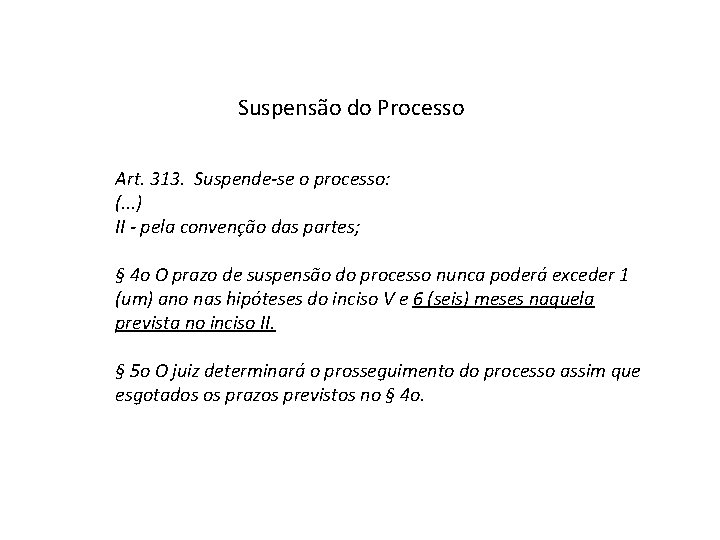 Suspensão do Processo

Art. 313. Suspende-se o processo:
(...)
II - pela convenção das partes;

§ 4o O prazo de suspensão do processo nunca poderá exceder 1 (um) ano nas hipóteses do inciso V e 6 (seis) meses naquela prevista no inciso II.

§ 5o O juiz determinará o prosseguimento do processo assim que esgotados os prazos previstos no § 4o.